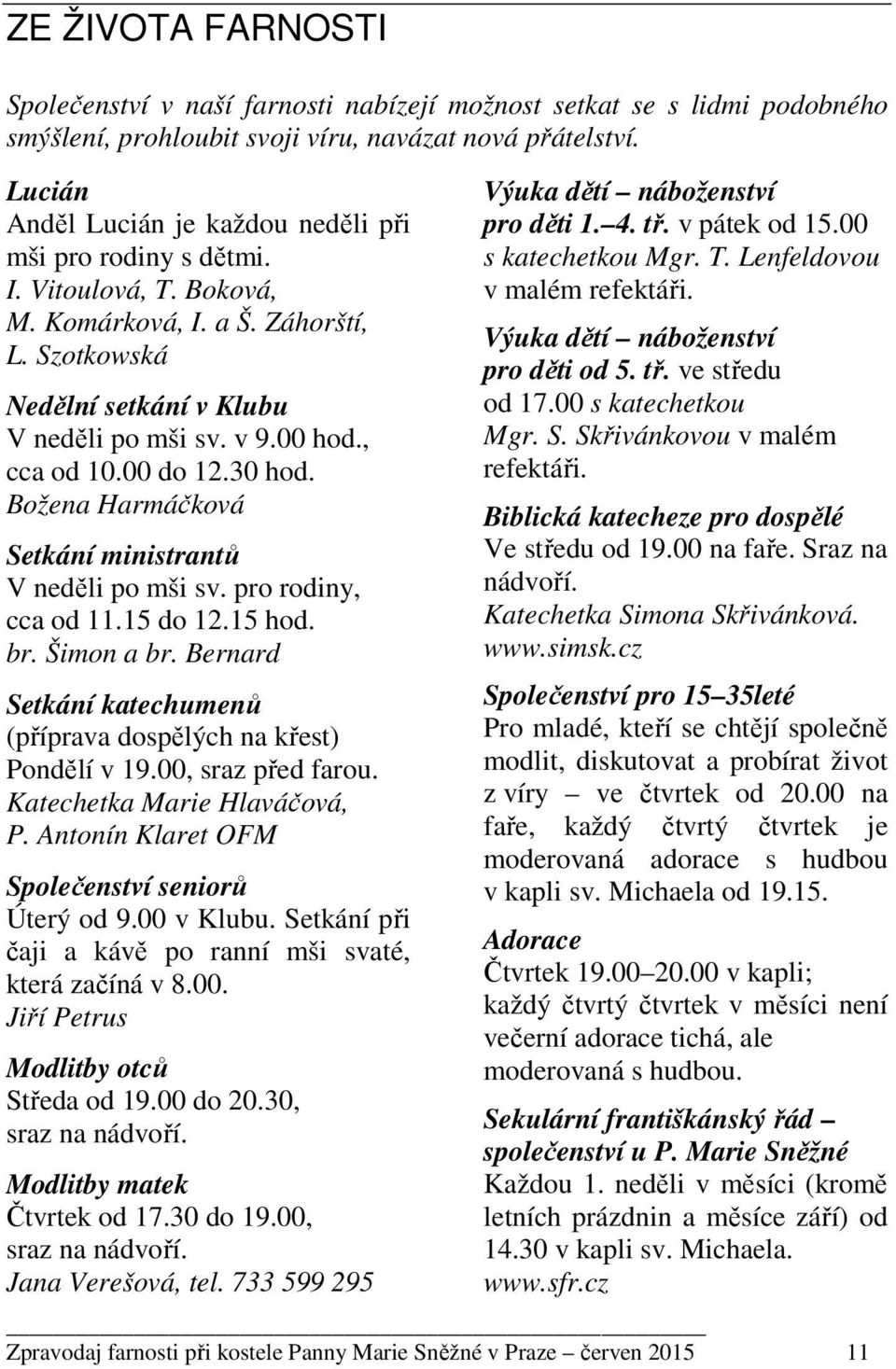 ZE ŽIVOTA FARNOSTI

Společenství v naší farnosti nabízejí možnost setkat se s lidmi podobného smýšlení, prohloubit svoji víru, navázat nová přátelství.

Lucián
Anděl Lucián je každou neděli při mši pro rodiny s dětmi.
I. Vitoulová, T. Boková, M. Komárková, I. a Š. Záhorští, L. Szotkowská

Nedělní setkání v Klubu
V neděli po mši sv. v 9.00 hod., cca od 10.00 do 12.30 hod.
Božena Harmáčková

Setkání ministrantů
V neděli po mši sv. pro rodiny, cca od 11.15 do 12.15 hod.
br. Šimon a br. Bernard

Setkání katechumenů
(příprava dospělých na křest)
Pondělí v 19.00, sraz před farou.
Katechetka Marie Hlaváčová, P. Antonín Klaret OFM

Společenství seniorů
Úterý od 9.00 v Klubu. Setkání při čaji a kávě po ranní mši svaté, která začíná v 8.00.
Jiří Petrus

Modlitby otců
Středa od 19.00 do 20.30, sraz na nádvoří.

Modlitby matek
Čtvrtek od 17.30 do 19.00, sraz na nádvoří.
Jana Verešová, tel. 733 599 295

Výuka dětí – náboženství pro děti 1.–4. tř. v pátek od 15.00 s katechetkou Mgr. T. Lenfeldovou v malém refektáři.

Výuka dětí – náboženství pro děti od 5. tř. ve středu od 17.00 s katechetkou Mgr. S. Skřivánkovou v malém refektáři.

Biblická katecheze pro dospělé
Ve středu od 19.00 na faře. Sraz na nádvoří.
Katechetka Simona Skřivánková.
www.simsk.cz

Společenství pro 15–35leté
Pro mladé, kteří se chtějí společně modlit, diskutovat a probírat život z víry – ve čtvrtek od 20.00 na faře, každý čtvrtý čtvrtek je moderovaná adorace s hudbou v kapli sv. Michaela od 19.15.

Adorace
Čtvrtek 19.00–20.00 v kapli; každý čtvrtý čtvrtek v měsíci není večerní adorace tichá, ale moderovaná s hudbou.

Sekulární františkánský řád – společenství u P. Marie Sněžné
Každou 1. neděli v měsíci (kromě letních prázdnin a měsíce září) od 14.30 v kapli sv. Michaela.
www.sfr.cz

Zpravodaj farnosti při kostele Panny Marie Sněžné v Praze – červen 2015 11